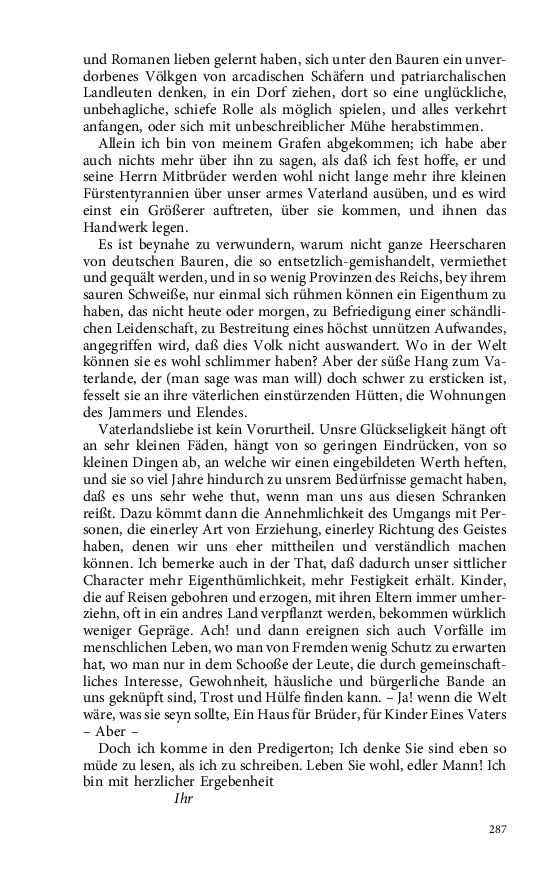 und Romanen lieben gelernt haben, sich unter den Bauren ein unverdorbenes Völkgen von arcadischen Schäfern und patriarchalischen Landleuten denken, in ein Dorf ziehen, dort so eine unglückliche, unbehagliche, schiefe Rolle als möglich spielen, und alles verkehrt anfangen, oder sich mit unbeschreiblicher Mühe herabstimmen.

Allein ich bin von meinem Grafen abgekommen; ich habe aber auch nichts mehr über ihn zu sagen, als daß ich fest hoffe, er und seine Herrn Mitbrüder werden wohl nicht lange mehr ihre kleinen Fürstentyrannien über unser armes Vaterland ausüben, und es wird einst ein Größerer auftreten, über sie kommen, und ihnen das Handwerk legen.

Es ist beynahe zu verwundern, warum nicht ganze Heerscharen von deutschen Bauren, die so entsetzlich-gemishandelt, vermiethet und gequält werden, und in so wenig Provinzen des Reichs, bey ihrem sauren Schweiße, nur einmal sich rühmen können ein Eigenthum zu haben, das nicht heute oder morgen, zu Befriedigung einer schändlichen Leidenschaft, zu Bestreitung eines höchst unnützen Aufwandes, angegriffen wird, daß dies Volk nicht auswandert. Wo in der Welt können sie es wohl schlimmer haben? Aber der süße Hang zum Vaterlande, der (man sage was man will) doch schwer zu ersticken ist, fesselt sie an ihre väterlichen einstürzenden Hütten, die Wohnungen des Jammers und Elendes.

Vaterlandsliebe ist kein Vorurtheil. Unsre Glückseligkeit hängt oft an sehr kleinen Fäden, hängt von so geringen Eindrücken, von so kleinen Dingen ab, an welche wir einen eingebildeten Werth heften, und sie so viel Jahre hindurch zu unsrem Bedürfnisse gemacht haben, daß es uns sehr wehe thut, wenn man uns aus diesen Schranken reißt. Dazu kömmt dann die Annehmlichkeit des Umgangs mit Personen, die einerley Art von Erziehung, einerley Richtung des Geistes haben, denen wir uns eher mittheilen und verständlich machen können. Ich bemerke auch in der That, daß dadurch unser sittlicher Character mehr Eigenthümlichkeit, mehr Festigkeit erhält. Kinder, die auf Reisen gebohren und erzogen, mit ihren Eltern immer umherziehn, oft in ein andres Land verpflanzt werden, bekommen würklich weniger Gepräge. Ach! und dann ereignen sich auch Vorfälle im menschlichen Leben, wo man von Fremden wenig Schutz zu erwarten hat, wo man nur in dem Schooße der Leute, die durch gemeinschaftliches Interesse, Gewohnheit, häusliche und bürgerliche Bande an uns geknüpft sind, Trost und Hülfe finden kann. – Ja! wenn die Welt wäre, was sie seyn sollte, Ein Haus für Brüder, für Kinder Eines Vaters – Aber –

Doch ich komme in den Predigerton; Ich denke Sie sind eben so müde zu lesen, als ich zu schreiben. Leben Sie wohl, edler Mann! Ich bin mit herzlicher Ergebenheit

Ihr

287